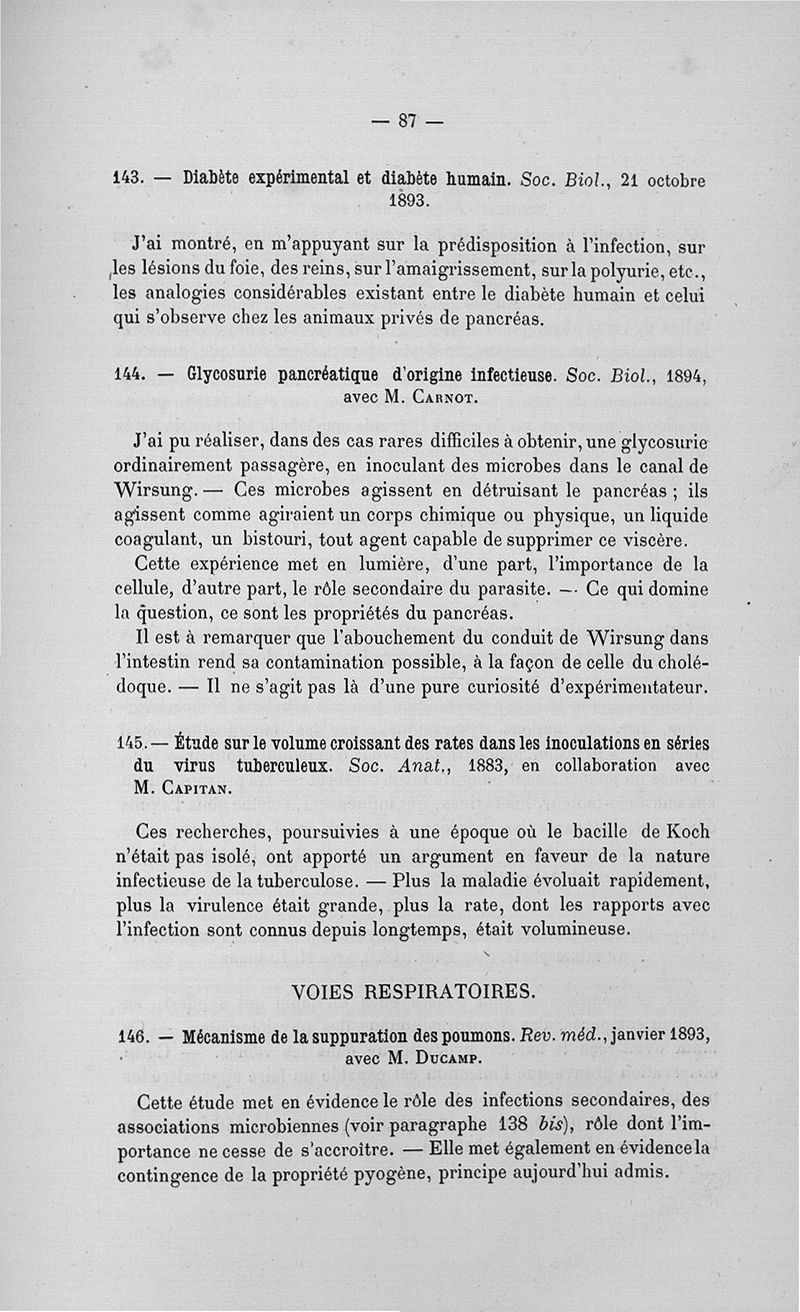 — 87 —

143. — Diabète expérimental et diabète humain. Soc. Biol., 21 octobre 1893.

J'ai montré, en m'appuyant sur la prédisposition à l'infection, sur les lésions du foie, des reins, sur l'amaigrissement, sur la polyurie, etc., les analogies considérables existant entre le diabète humain et celui qui s'observe chez les animaux privés de pancréas.

144. — Glycosurie pancréatique d'origine infectieuse. Soc. Biol., 1894, avec M. Carnot.

J'ai pu réaliser, dans des cas rares difficiles à obtenir, une glycosurie ordinairement passagère, en inoculant des microbes dans le canal de Wirsung. — Ces microbes agissent en détruisant le pancréas ; ils agissent comme agiraient un corps chimique ou physique, un liquide coagulant, un bistouri, tout agent capable de supprimer ce viscère.

Cette expérience met en lumière, d'une part, l'importance de la cellule, d'autre part, le rôle secondaire du parasite. — Ce qui domine la question, ce sont les propriétés du pancréas.

Il est à remarquer que l'abouchement du conduit de Wirsung dans l'intestin rend sa contamination possible, à la façon de celle du cholédoque. — Il ne s'agit pas là d'une pure curiosité d'expérimentateur.

145. — Étude sur le volume croissant des rates dans les inoculations en séries du virus tuberculeux. Soc. Anat., 1883, en collaboration avec M. Capitan.

Ces recherches, poursuivies à une époque où le bacille de Koch n'était pas isolé, ont apporté un argument en faveur de la nature infectieuse de la tuberculose. — Plus la maladie évoluait rapidement, plus la virulence était grande, plus la rate, dont les rapports avec l'infection sont connus depuis longtemps, était volumineuse.

VOIES RESPIRATOIRES.

146. — Mécanisme de la suppuration des poumons. Rev. méd., janvier 1893, avec M. Ducamp.

Cette étude met en évidence le rôle des infections secondaires, des associations microbiennes (voir paragraphe 138 bis), rôle dont l'importance ne cesse de s'accroître. — Elle met également en évidence la contingence de la propriété pyogène, principe aujourd'hui admis.